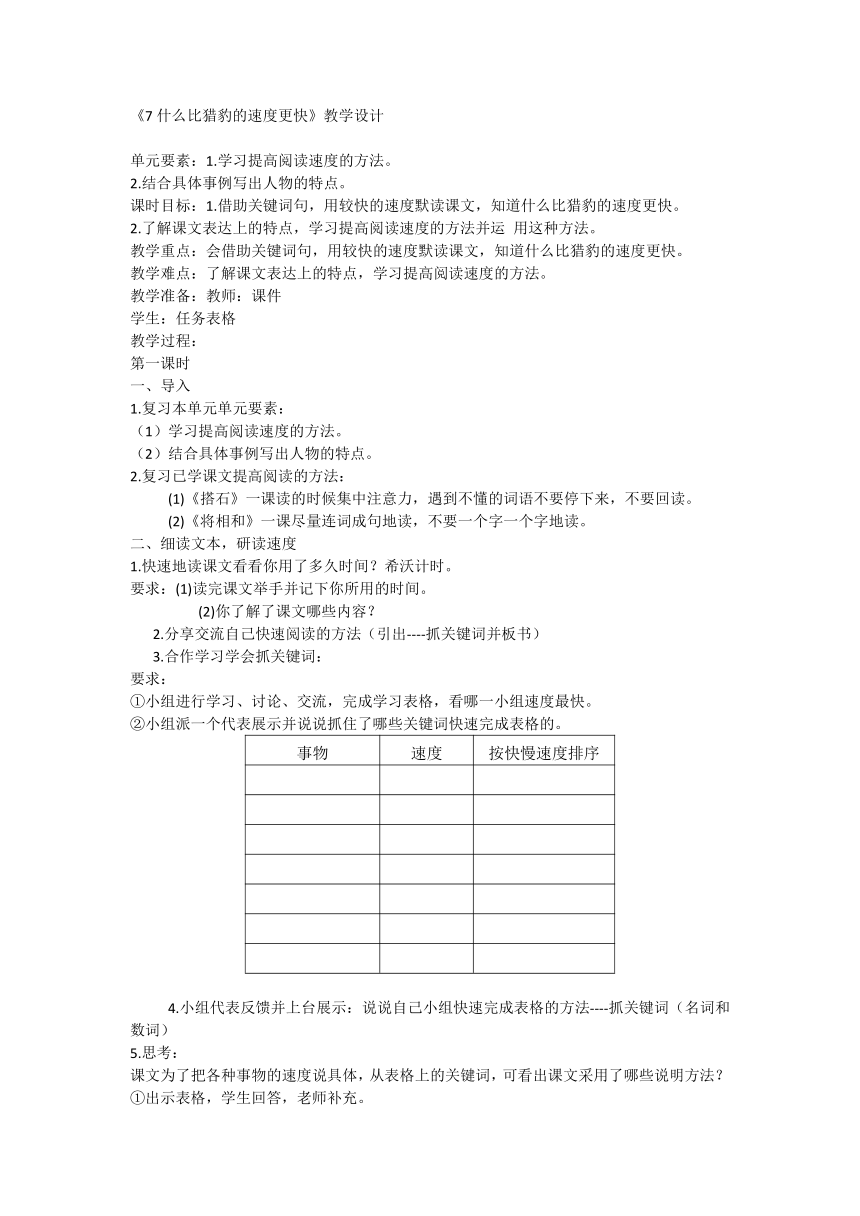 《7 什么比猎豹的速度更快》教学设计

单元要素：1.学习提高阅读速度的方法。
2.结合具体事例写出人物的特点。
课时目标：1.借助关键词句，用较快的速度默读课文，知道什么比猎豹的速度更快。
2.了解课文表达上的特点，学习提高阅读速度的方法并运 用这种方法。
教学重点：会借助关键词句，用较快的速度默读课文，知道什么比猎豹的速度更快。
教学难点：了解课文表达上的特点，学习提高阅读速度的方法。
教学准备：教师：课件
学生：任务表格
教学过程：
第一课时
一、导入
1.复习本单元单元要素：
（1）学习提高阅读速度的方法。
（2）结合具体事例写出人物的特点。
2.复习已学课文提高阅读的方法：
(1)《搭石》一课读的时候集中注意力，遇到不懂的词语不要停下来，不要回读。
(2)《将相和》一课尽量连词成句地读，不要一个字一个字地读。
二、细读文本，研读速度
1.快速地读课文看看你用了多久时间？希沃计时。
要求：(1)读完课文举手并记下你所用的时间。
(2)你了解了课文哪些内容？
2.分享交流自己快速阅读的方法（引出----抓关键词并板书）
3.合作学习学会抓关键词：
要求：
①小组进行学习、讨论、交流，完成学习表格，看哪一小组速度最快。
②小组派一个代表展示并说说抓住了哪些关键词快速完成表格的。

| 事物 | 速度 | 按快慢速度排序 |
|---|---|---|
| | | |
| | | |
| | | |
| | | |
| | | |
| | | |
| | | |

4.小组代表反馈并上台展示：说说自己小组快速完成表格的方法----抓关键词（名词和数词）
5.思考：
课文为了把各种事物的速度说具体，从表格上的关键词，可看出课文采用了哪些说明方法？
①出示表格，学生回答，老师补充。